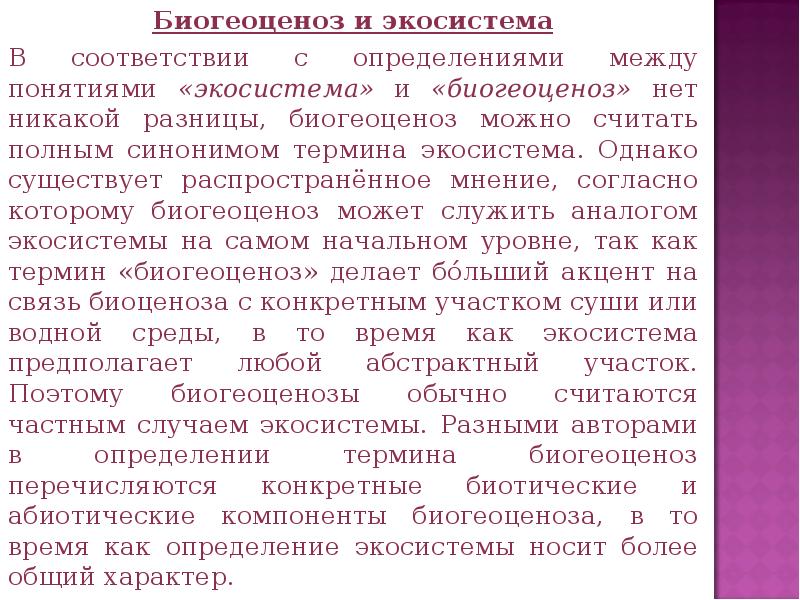 Биогеоценоз и экосистема

В соответствии с определениями между понятиями «экосистема» и «биогеоценоз» нет никакой разницы, биогеоценоз можно считать полным синонимом термина экосистема. Однако существует распространённое мнение, согласно которому биогеоценоз может служить аналогом экосистемы на самом начальном уровне, так как термин «биогеоценоз» делает бо́льший акцент на связь биоценоза с конкретным участком суши или водной среды, в то время как экосистема предполагает любой абстрактный участок. Поэтому биогеоценозы обычно считаются частным случаем экосистемы. Разными авторами в определении термина биогеоценоз перечисляются конкретные биотические и абиотические компоненты биогеоценоза, в то время как определение экосистемы носит более общий характер.